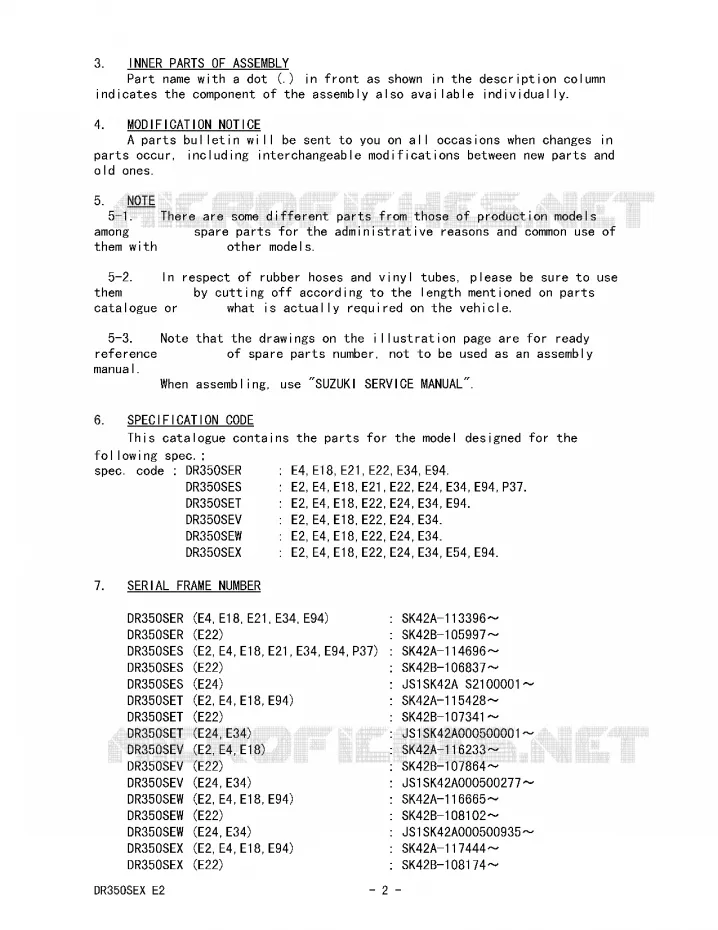 3. INNER PARTS OF ASSEMBLY
Part name with a dot (.) in front as shown in the description column indicates the component of the assembly also available individually.

4. MODIFICATION NOTICE
A parts bulletin will be sent to you on all occasions when changes in parts occur, including interchangeable modifications between new parts and old ones.

5. NOTE
5-1. There are some different parts from those of production models among spare parts for the administrative reasons and common use of them with other models.

5-2. In respect of rubber hoses and vinyl tubes, please be sure to use them by cutting off according to the length mentioned on parts catalogue or what is actually required on the vehicle.

5-3. Note that the drawings on the illustration page are for ready reference of spare parts number, not to be used as an assembly manual.
When assembling, use "SUZUKI SERVICE MANUAL".

6. SPECIFICATION CODE
This catalogue contains the parts for the model designed for the following spec.;
spec. code : DR350SER : E4, E18, E21, E22, E34, E94.
DR350SES : E2, E4, E18, E21, E22, E24, E34, E94, P37.
DR350SET : E2, E4, E18, E22, E24, E34, E94.
DR350SEV : E2, E4, E18, E22, E24, E34.
DR350SEW : E2, E4, E18, E22, E24, E34.
DR350SEX : E2, E4, E18, E22, E24, E34, E54, E94.

7. SERIAL FRAME NUMBER

DR350SER (E4, E18, E21, E34, E94) : SK42A-113396～
DR350SER (E22) : SK42B-105997～
DR350SES (E2, E4, E18, E21, E34, E94, P37) : SK42A-114696～
DR350SES (E22) : SK42B-106837～
DR350SES (E24) : JS1SK42A S2100001～
DR350SET (E2, E4, E18, E94) : SK42A-115428～
DR350SET (E22) : SK42B-107341～
DR350SET (E24, E34) : JS1SK42A000500001～
DR350SEV (E2, E4, E18) : SK42A-116233～
DR350SEV (E22) : SK42B-107864～
DR350SEV (E24, E34) : JS1SK42A000500277～
DR350SEW (E2, E4, E18, E94) : SK42A-116665～
DR350SEW (E22) : SK42B-108102～
DR350SEW (E24, E34) : JS1SK42A000500935～
DR350SEX (E2, E4, E18, E94) : SK42A-117444～
DR350SEX (E22) : SK42B-108174～

DR350SEX E2 - 2 -